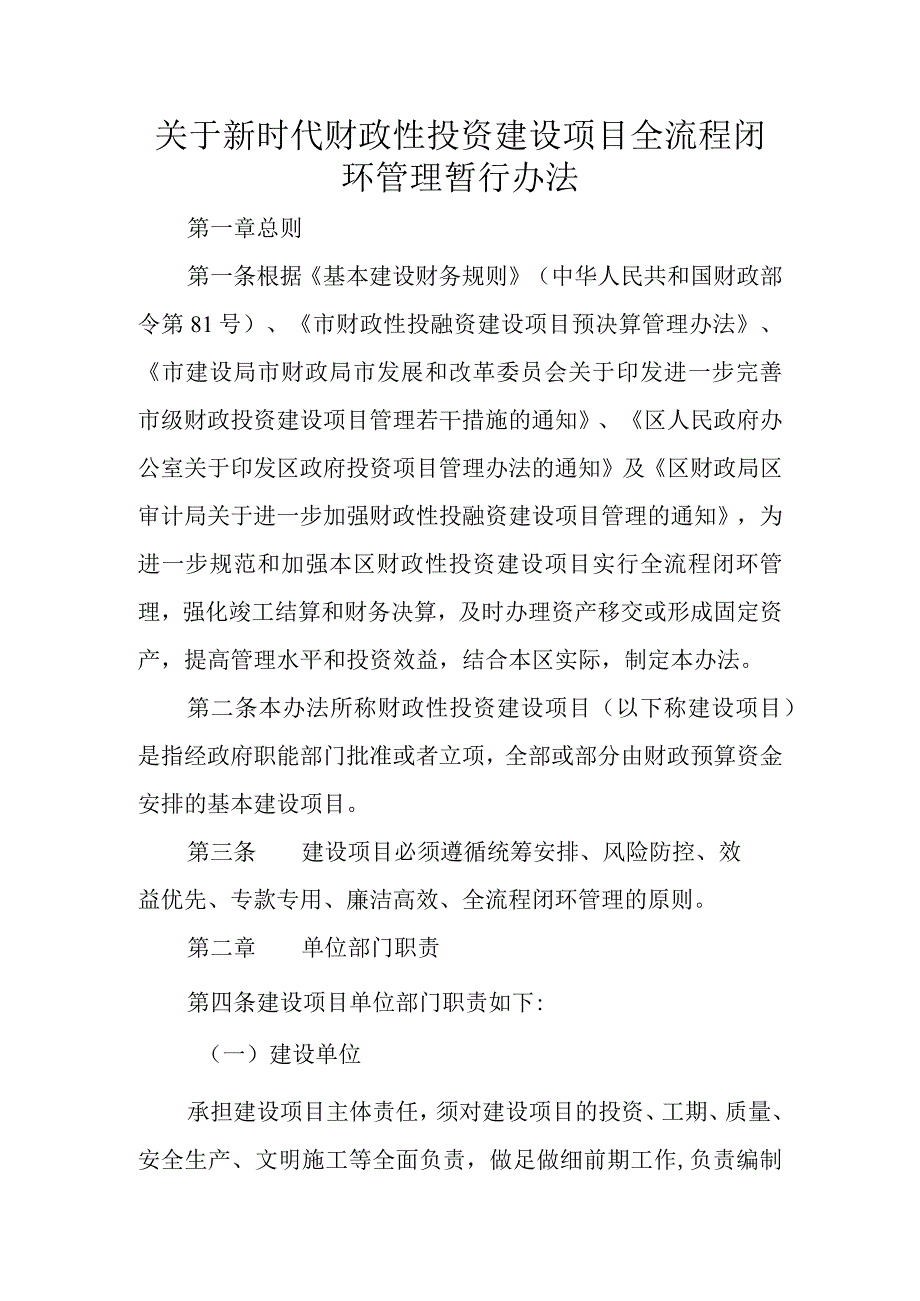 关于新时代财政性投资建设项目全流程闭环管理暂行办法

第一章总则

第一条根据《基本建设财务规则》（中华人民共和国财政部令第81号）、《市财政性投融资建设项目预决算管理办法》、《市建设局市财政局市发展和改革委员会关于印发进一步完善市级财政投资建设项目管理若干措施的通知》、《区人民政府办公室关于印发区政府投资项目管理办法的通知》及《区财政局区审计局关于进一步加强财政性投融资建设项目管理的通知》，为进一步规范和加强本区财政性投资建设项目实行全流程闭环管理，强化竣工结算和财务决算，及时办理资产移交或形成固定资产，提高管理水平和投资效益，结合本区实际，制定本办法。

第二条本办法所称财政性投资建设项目（以下称建设项目）是指经政府职能部门批准或者立项，全部或部分由财政预算资金安排的基本建设项目。

第三条　建设项目必须遵循统筹安排、风险防控、效益优先、专款专用、廉洁高效、全流程闭环管理的原则。

第二章　单位部门职责

第四条建设项目单位部门职责如下:

（一）建设单位

承担建设项目主体责任，须对建设项目的投资、工期、质量、安全生产、文明施工等全面负责，做足做细前期工作，负责编制